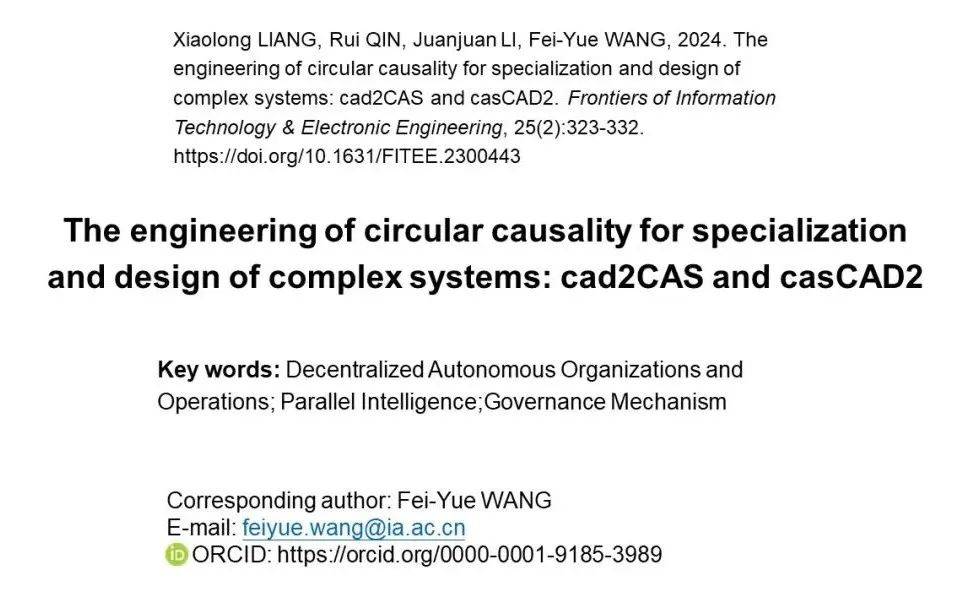 Xiaolong LIANG, Rui QIN, Juanjuan LI, Fei-Yue WANG, 2024. The engineering of circular causality for specialization and design of complex systems: cad2CAS and casCAD2. Frontiers of Information Technology & Electronic Engineering, 25(2):323-332. https://doi.org/10.1631/FITEE.2300443

The engineering of circular causality for specialization and design of complex systems: cad2CAS and casCAD2

Key words: Decentralized Autonomous Organizations and Operations; Parallel Intelligence;Governance Mechanism

Corresponding author: Fei-Yue WANG
E-mail: feiyue.wang@ia.ac.cn
iD ORCID: https://orcid.org/0000-0001-9185-3989